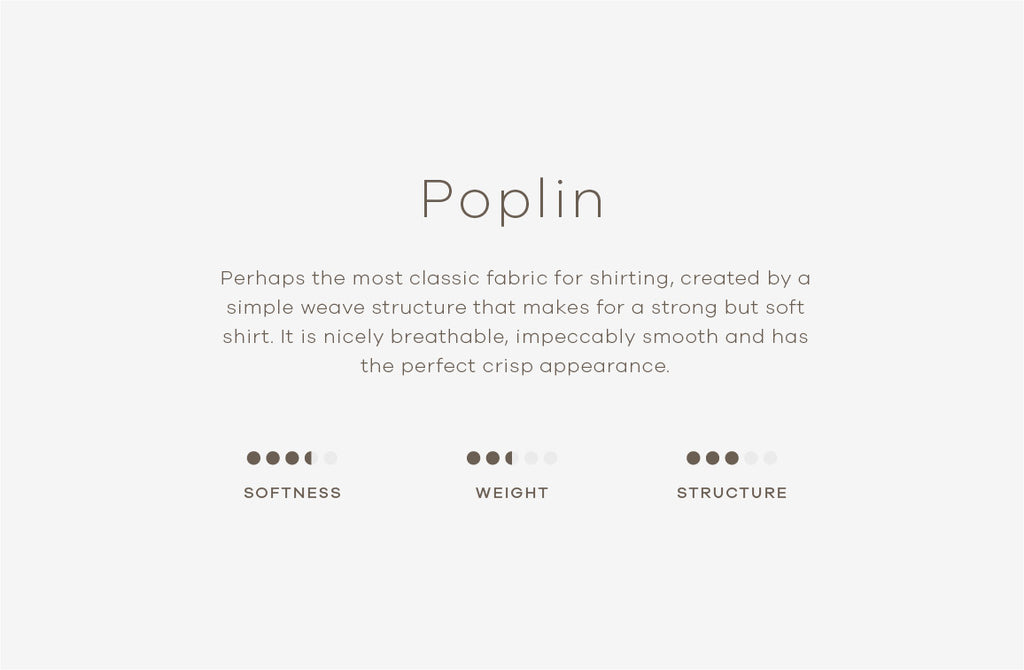 Poplin

Perhaps the most classic fabric for shirting, created by a simple weave structure that makes for a strong but soft shirt. It is nicely breathable, impeccably smooth and has the perfect crisp appearance.

SOFTNESS

WEIGHT

STRUCTURE